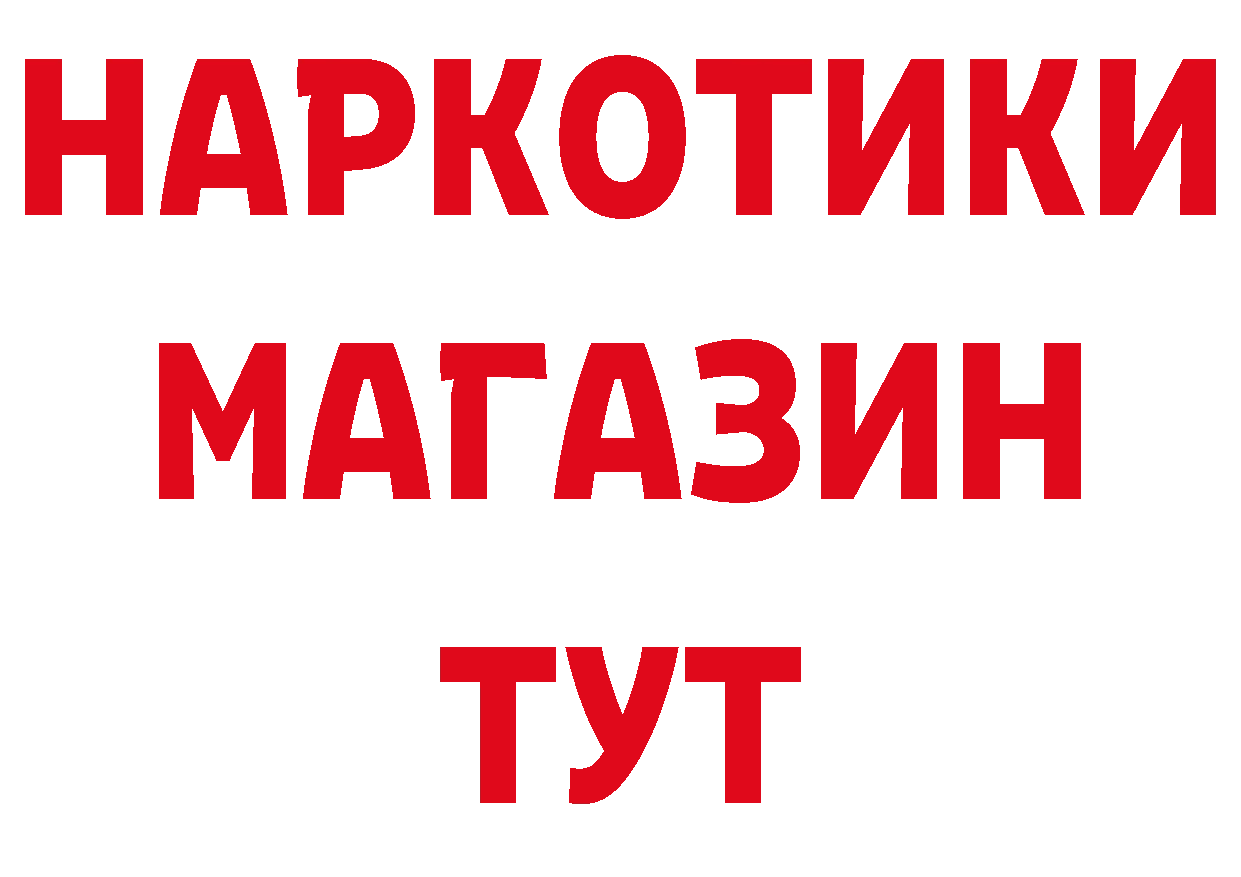 НАРКОТИКИ
МАГАЗИН
ТУТ